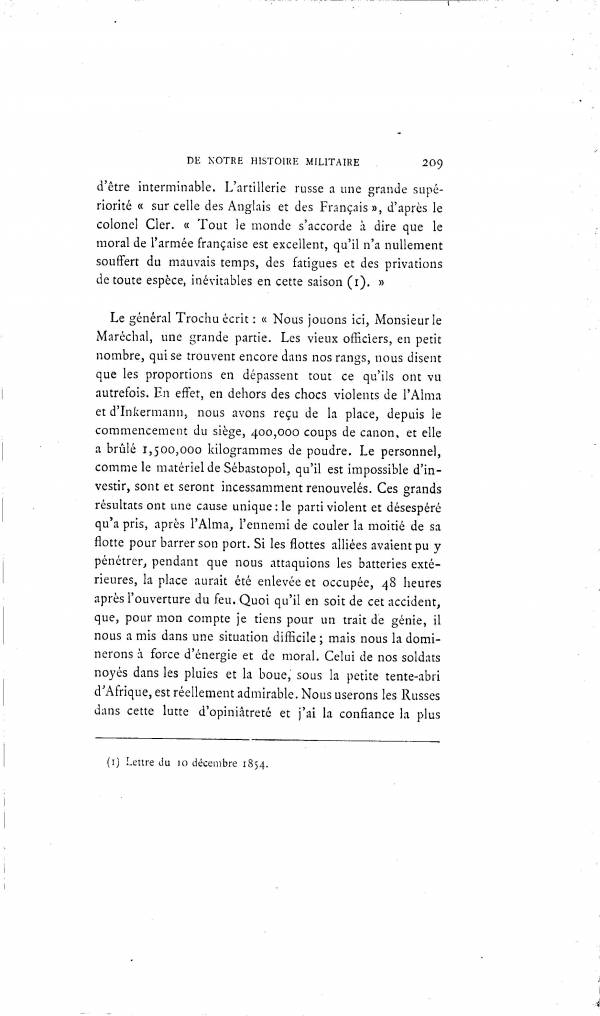 DE NOTRE HISTOIRE MILITAIRE 209

d'être interminable. L'artillerie russe a une grande supériorité « sur celle des Anglais et des Français », d'après le colonel Cler. « Tout le monde s'accorde à dire que le moral de l'armée française est excellent, qu'il n'a nullement souffert du mauvais temps, des fatigues et des privations de toute espèce, inévitables en cette saison (1). »

Le général Trochu écrit : « Nous jouons ici, Monsieur le Maréchal, une grande partie. Les vieux officiers, en petit nombre, qui se trouvent encore dans nos rangs, nous disent que les proportions en dépassent tout ce qu'ils ont vu autrefois. En effet, en dehors des chocs violents de l'Alma et d'Inkermann, nous avons reçu de la place, depuis le commencement du siège, 400,000 coups de canon, et elle a brûlé 1,500,000 kilogrammes de poudre. Le personnel, comme le matériel de Sébastopol, qu'il est impossible d'investir, sont et seront incessamment renouvelés. Ces grands résultats ont une cause unique : le parti violent et désespéré qu'a pris, après l'Alma, l'ennemi de couler la moitié de sa flotte pour barrer son port. Si les flottes alliées avaient pu y pénétrer, pendant que nous attaquions les batteries extérieures, la place aurait été enlevée et occupée, 48 heures après l'ouverture du feu. Quoi qu'il en soit de cet accident, que, pour mon compte je tiens pour un trait de génie, il nous a mis dans une situation difficile ; mais nous la dominerons à force d'énergie et de moral. Celui de nos soldats noyés dans les pluies et la boue, sous la petite tente-abri d'Afrique, est réellement admirable. Nous userons les Russes dans cette lutte d'opiniâtreté et j'ai la confiance la plus

(1) Lettre du 10 décembre 1854.